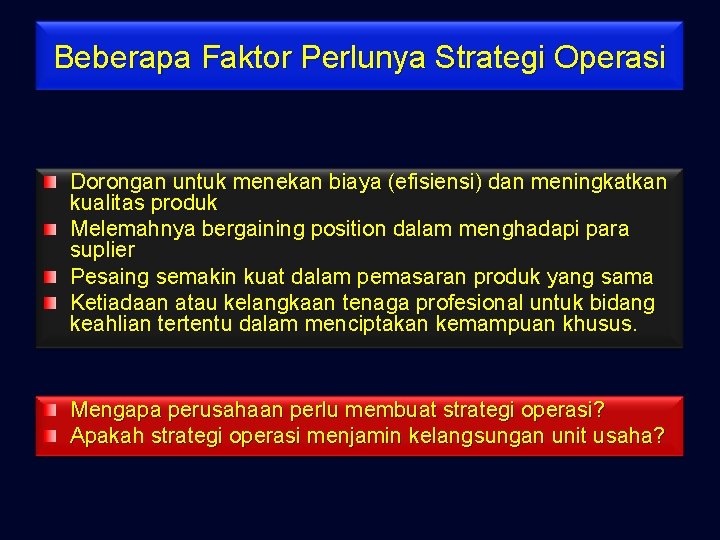 Beberapa Faktor Perlunya Strategi Operasi

Dorongan untuk menekan biaya (efisiensi) dan meningkatkan kualitas produk

Melemahnya bergaining position dalam menghadapi para suplier

Pesaing semakin kuat dalam pemasaran produk yang sama

Ketiadaan atau kelangkaan tenaga profesional untuk bidang keahlian tertentu dalam menciptakan kemampuan khusus.

Mengapa perusahaan perlu membuat strategi operasi?

Apakah strategi operasi menjamin kelangsungan unit usaha?